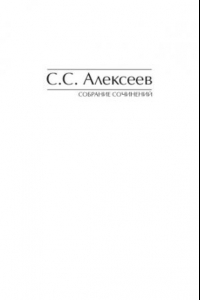 С.С. Алексеев

СОБРАНИЕ СОЧИНЕНИЙ